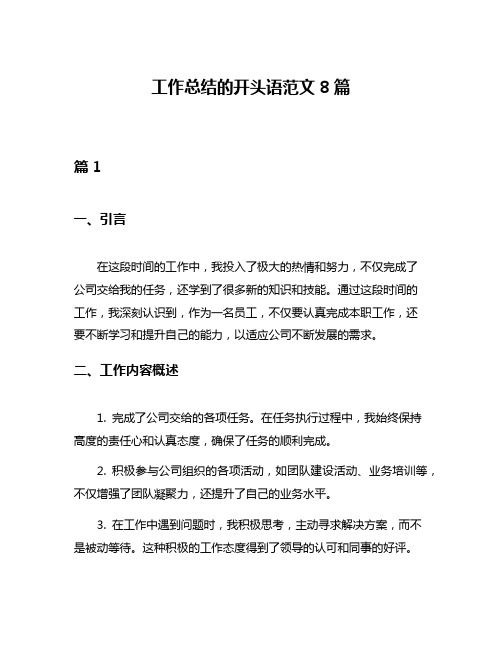 工作总结的开头语范文 8 篇

篇 1

一、引言

在这段时间的工作中，我投入了极大的热情和努力，不仅完成了公司交给我的任务，还学到了很多新的知识和技能。通过这段时间的工作，我深刻认识到，作为一名员工，不仅要认真完成本职工作，还要不断学习和提升自己的能力，以适应公司不断发展的需求。

二、工作内容概述

1. 完成了公司交给的各项任务。在任务执行过程中，我始终保持高度的责任心和认真态度，确保了任务的顺利完成。

2. 积极参与公司组织的各项活动，如团队建设活动、业务培训等，不仅增强了团队凝聚力，还提升了自己的业务水平。

3. 在工作中遇到问题时，我积极思考，主动寻求解决方案，而不是被动等待。这种积极的工作态度得到了领导的认可和同事的好评。